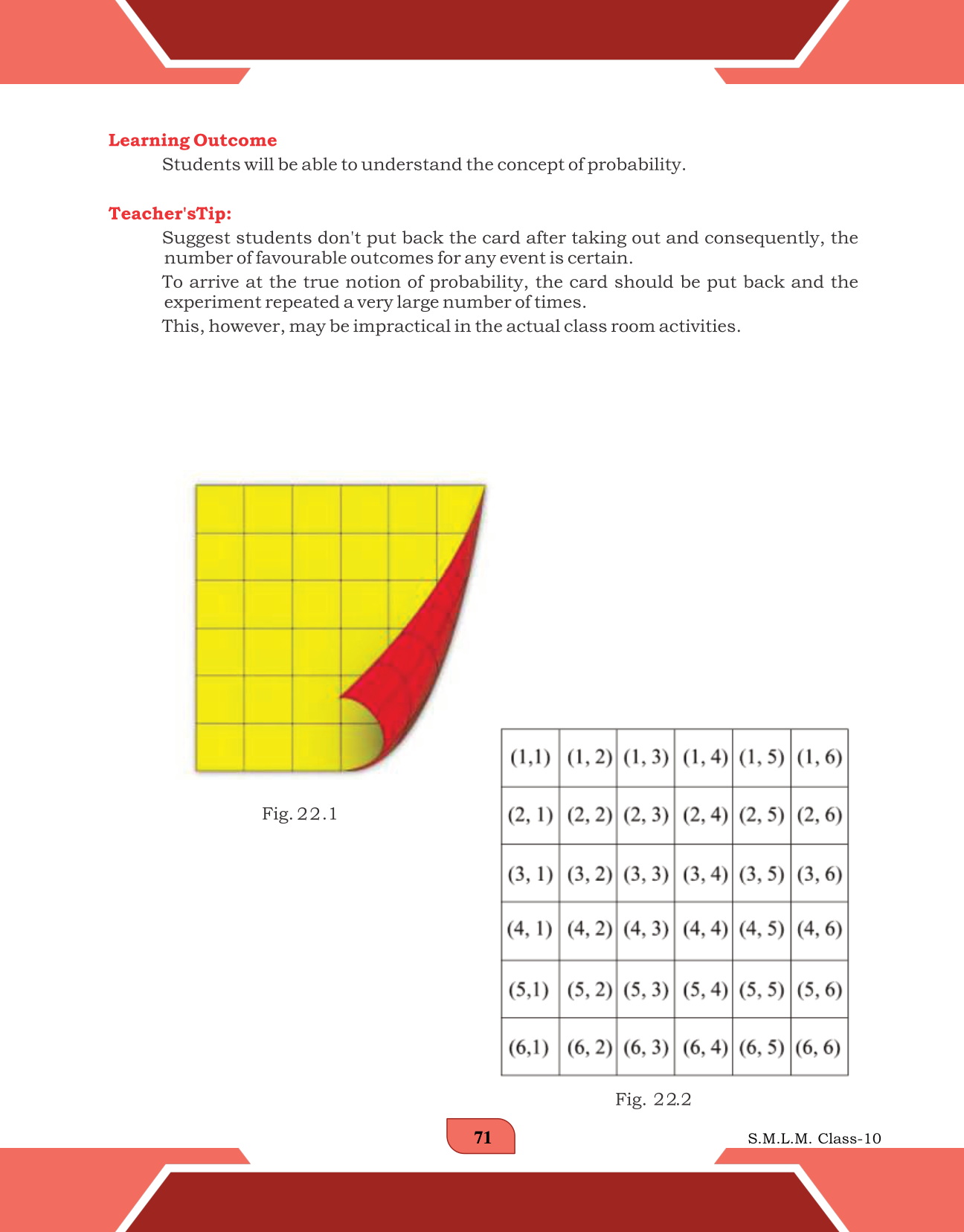 Learning Outcome

Students will be able to understand the concept of probability.

Teacher'sTip:

Suggest students don't put back the card after taking out and consequently, the number of favourable outcomes for any event is certain.

To arrive at the true notion of probability, the card should be put back and the experiment repeated a very large number of times.

This, however, may be impractical in the actual class room activities.

Fig. 22.1

| (1,1) | (1, 2) | (1, 3) | (1, 4) | (1, 5) | (1, 6) |
|---|---|---|---|---|---|
| (2, 1) | (2, 2) | (2, 3) | (2, 4) | (2, 5) | (2, 6) |
| (3, 1) | (3, 2) | (3, 3) | (3, 4) | (3, 5) | (3, 6) |
| (4, 1) | (4, 2) | (4, 3) | (4, 4) | (4, 5) | (4, 6) |
| (5,1) | (5, 2) | (5, 3) | (5, 4) | (5, 5) | (5, 6) |
| (6,1) | (6, 2) | (6, 3) | (6, 4) | (6, 5) | (6, 6) |

Fig. 22.2

71

S.M.L.M. Class-10